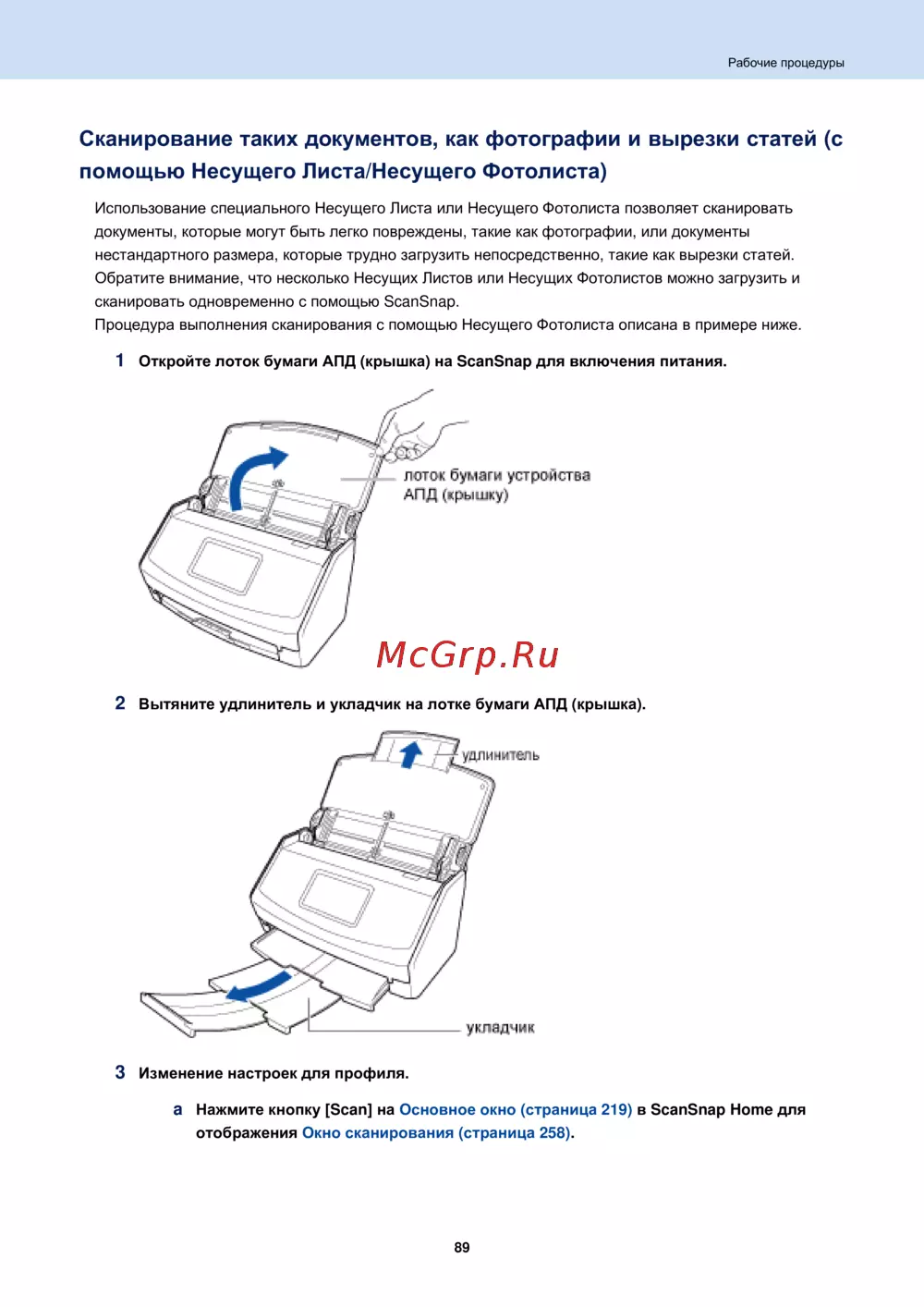 Рабочие процедуры

Сканирование таких документов, как фотографии и вырезки статей (с помощью Несущего Листа/Несущего Фотолиста)

Использование специального Несущего Листа или Несущего Фотолиста позволяет сканировать документы, которые могут быть легко повреждены, такие как фотографии, или документы нестандартного размера, которые трудно загрузить непосредственно, такие как вырезки статей. Обратите внимание, что несколько Несущих Листов или Несущих Фотолистов можно загрузить и сканировать одновременно с помощью ScanSnap.
Процедура выполнения сканирования с помощью Несущего Фотолиста описана в примере ниже.

1 Откройте лоток бумаги АПД (крышка) на ScanSnap для включения питания.

лоток бумаги устройства АПД (крышку)

McGrp.Ru

2 Вытяните удлинитель и укладчик на лотке бумаги АПД (крышка).

удлинитель

укладчик

3 Изменение настроек для профиля.

a Нажмите кнопку [Scan] на Основное окно (страница 219) в ScanSnap Home для отображения Окно сканирования (страница 258).

89